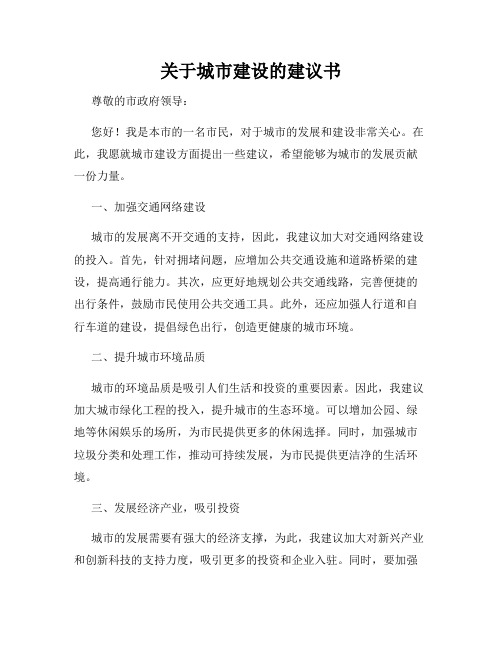 关于城市建设的建议书

尊敬的市政府领导：

您好！我是本市的一名市民，对于城市的发展和建设非常关心。在此，我愿就城市建设方面提出一些建议，希望能够为城市的发展贡献一份力量。

一、加强交通网络建设

城市的发展离不开交通的支持，因此，我建议加大对交通网络建设的投入。首先，针对拥堵问题，应增加公共交通设施和道路桥梁的建设，提高通行能力。其次，应更好地规划公共交通线路，完善便捷的出行条件，鼓励市民使用公共交通工具。此外，还应加强人行道和自行车道的建设，提倡绿色出行，创造更健康的城市环境。

二、提升城市环境品质

城市的环境品质是吸引人们生活和投资的重要因素。因此，我建议加大城市绿化工程的投入，提升城市的生态环境。可以增加公园、绿地等休闲娱乐的场所，为市民提供更多的休闲选择。同时，加强城市垃圾分类和处理工作，推动可持续发展，为市民提供更洁净的生活环境。

三、发展经济产业，吸引投资

城市的发展需要有强大的经济支撑，为此，我建议加大对新兴产业和创新科技的支持力度，吸引更多的投资和企业入驻。同时，要加强